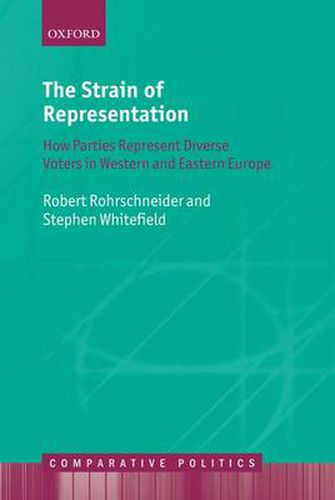 OXFORD

The Strain of Representation

How Parties Represent Diverse Voters in Western and Eastern Europe

Robert Rohrschneider and Stephen Whitefield

COMPARATIVE POLITICS